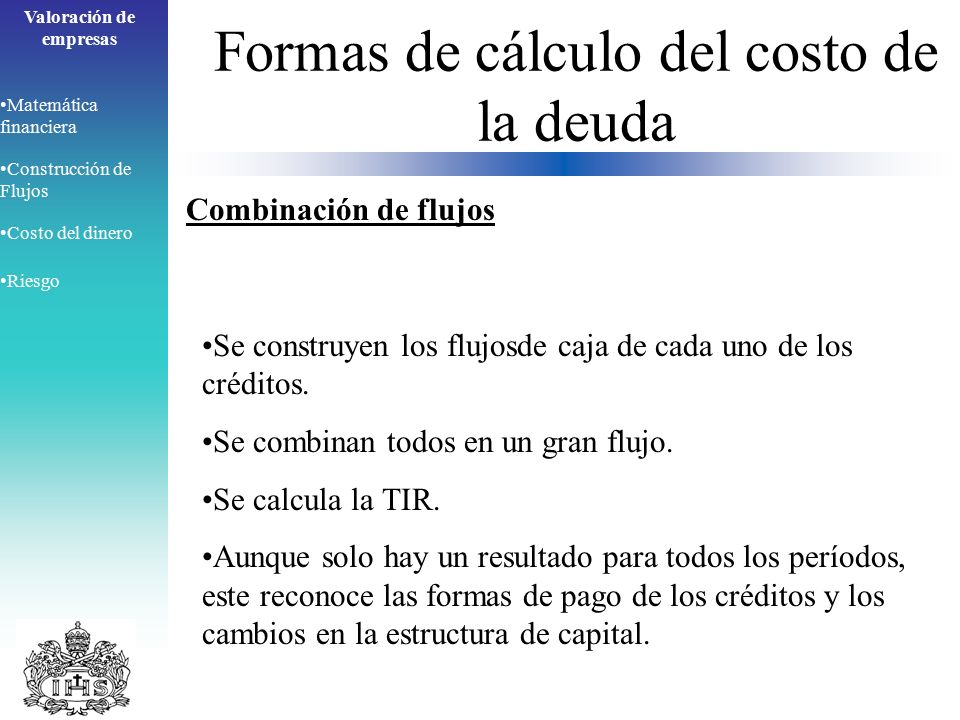 Valoración de empresas

•Matemática financiera

•Construcción de Flujos

•Costo del dinero

•Riesgo

IHS

Formas de cálculo del costo de la deuda

Combinación de flujos

•Se construyen los flujosde caja de cada uno de los créditos.

•Se combinan todos en un gran flujo.

•Se calcula la TIR.

•Aunque solo hay un resultado para todos los períodos, este reconoce las formas de pago de los créditos y los cambios en la estructura de capital.